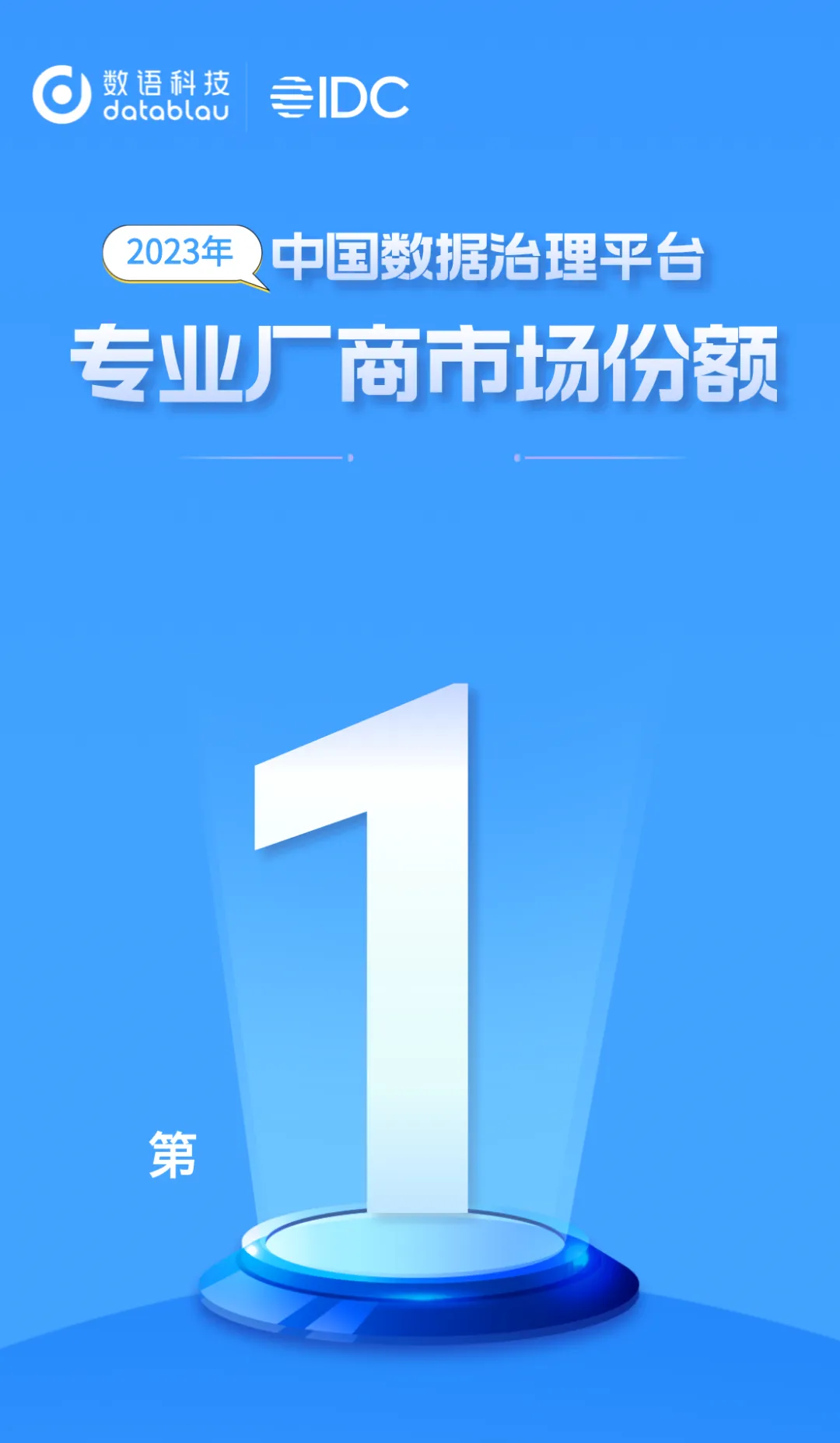 数语科技
datablau
IDC

2023年 中国数据治理平台
专业厂商市场份额

第
1